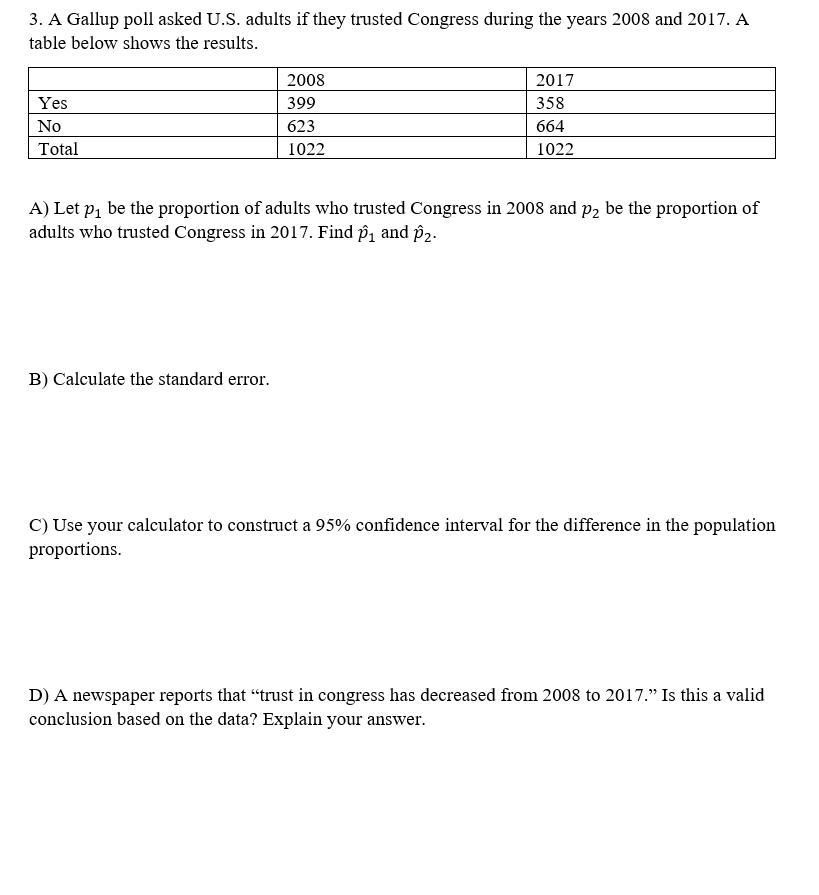 3. A Gallup poll asked U.S. adults if they trusted Congress during the years 2008 and 2017. A table below shows the results.

| | 2008 | 2017 |
|---|---|---|
| Yes | 399 | 358 |
| No | 623 | 664 |
| Total | 1022 | 1022 |

A) Let $p_1$ be the proportion of adults who trusted Congress in 2008 and $p_2$ be the proportion of adults who trusted Congress in 2017. Find $\hat{p}_1$ and $\hat{p}_2$.

B) Calculate the standard error.

C) Use your calculator to construct a 95% confidence interval for the difference in the population proportions.

D) A newspaper reports that “trust in congress has decreased from 2008 to 2017.” Is this a valid conclusion based on the data? Explain your answer.